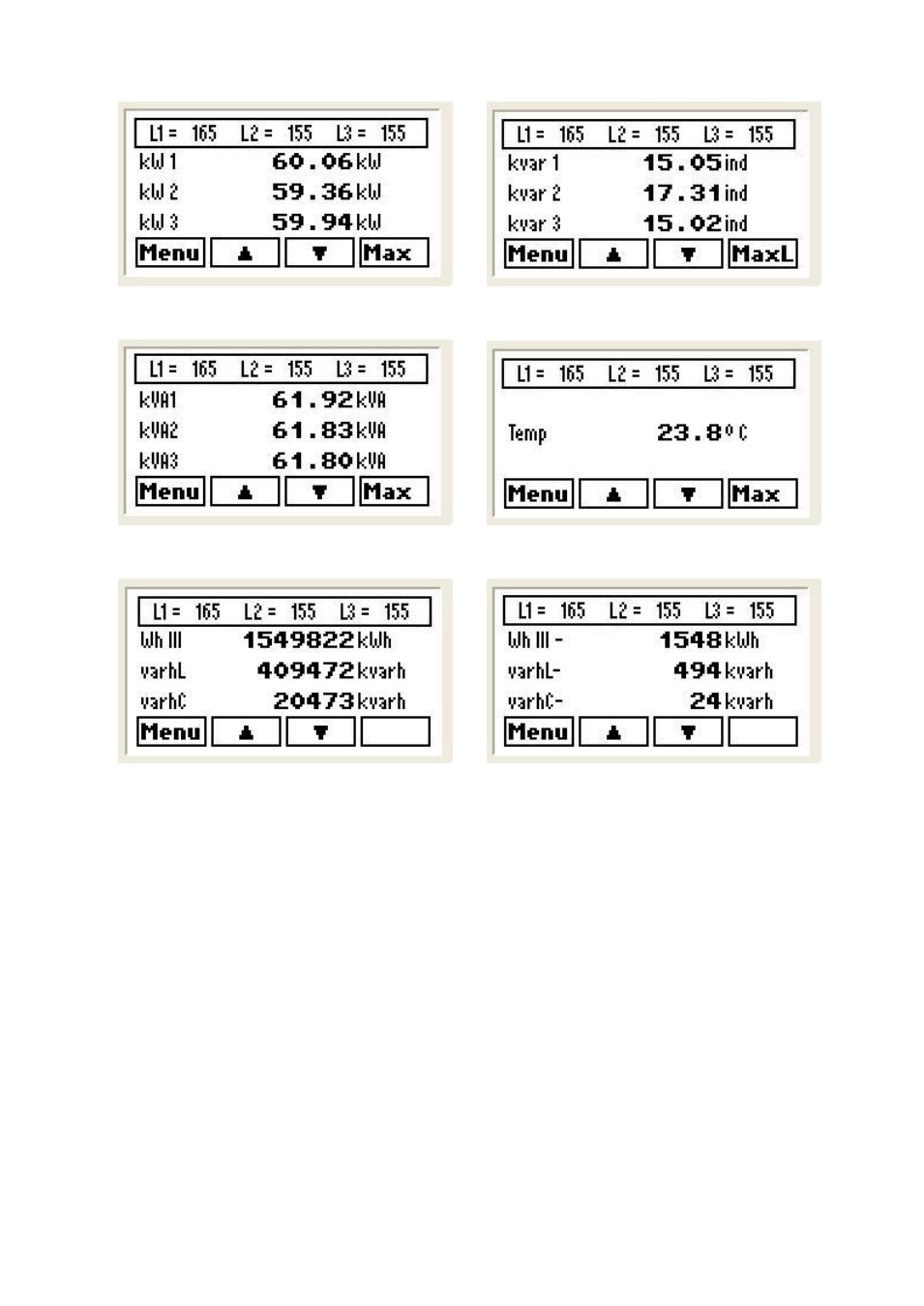 L1 = 165 L2 = 155 L3 = 155
kW 1 60.06 kW
kW 2 59.36 kW
kW 3 59.94 kW
Menu ▲ ▼ Max

L1 = 165 L2 = 155 L3 = 155
kvar 1 15.05 ind
kvar 2 17.31 ind
kvar 3 15.02 ind
Menu ▲ ▼ MaxL

L1 = 165 L2 = 155 L3 = 155
kVA1 61.92 kVA
kVA2 61.83 kVA
kVA3 61.80 kVA
Menu ▲ ▼ Max

L1 = 165 L2 = 155 L3 = 155
Temp 23.8 °C
Menu ▲ ▼ Max

L1 = 165 L2 = 155 L3 = 155
Wh III 1549822 kWh
varhL 409472 kvarh
varhC 20473 kvarh
Menu ▲ ▼

L1 = 165 L2 = 155 L3 = 155
Wh III - 1548 kWh
varhL- 494 kvarh
varhC- 24 kvarh
Menu ▲ ▼